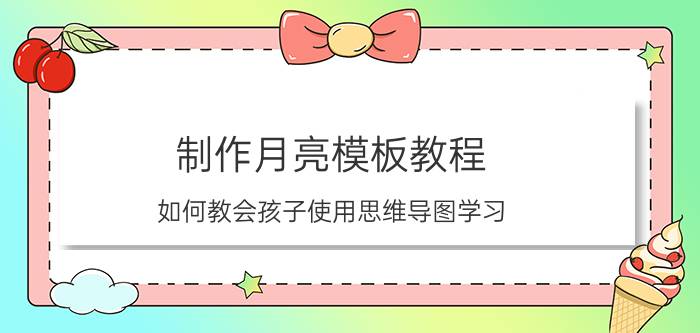 制作月亮模板教程

如何教会孩子使用思维导图学习